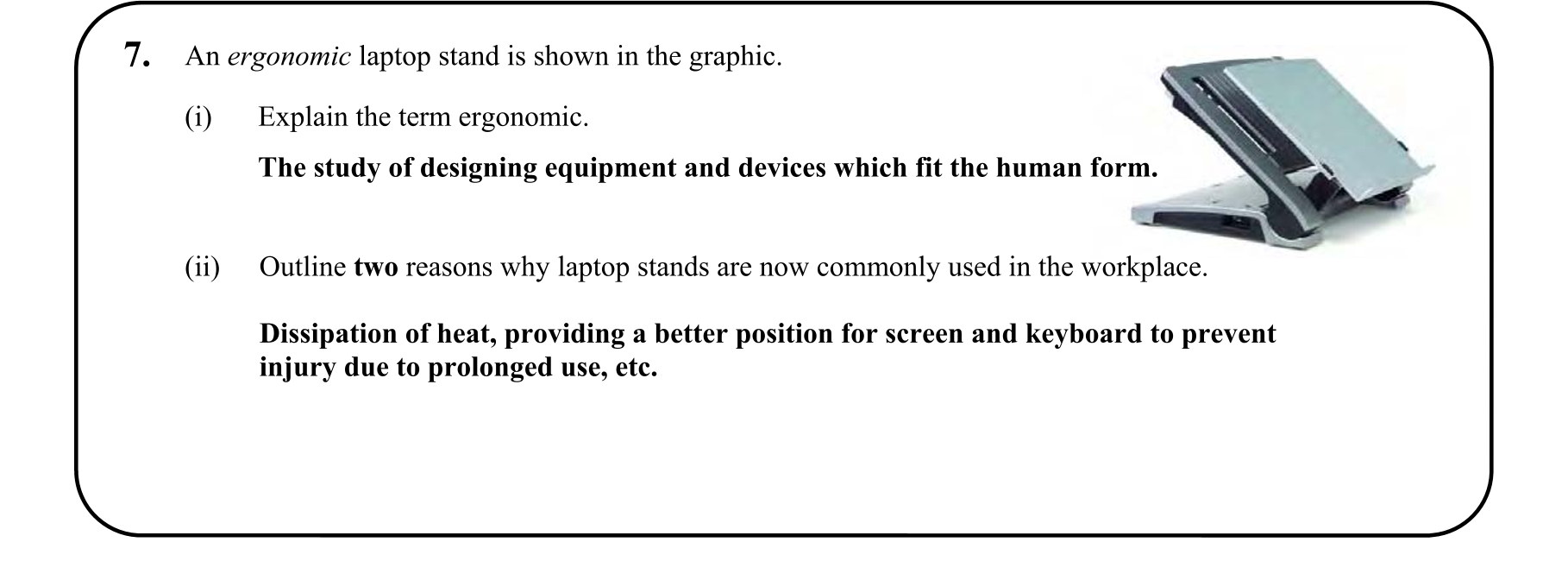 7. An ergonomic laptop stand is shown in the graphic.

(i) Explain the term ergonomic.

The study of designing equipment and devices which fit the human form.

(ii) Outline two reasons why laptop stands are now commonly used in the workplace.

Dissipation of heat, providing a better position for screen and keyboard to prevent injury due to prolonged use, etc.